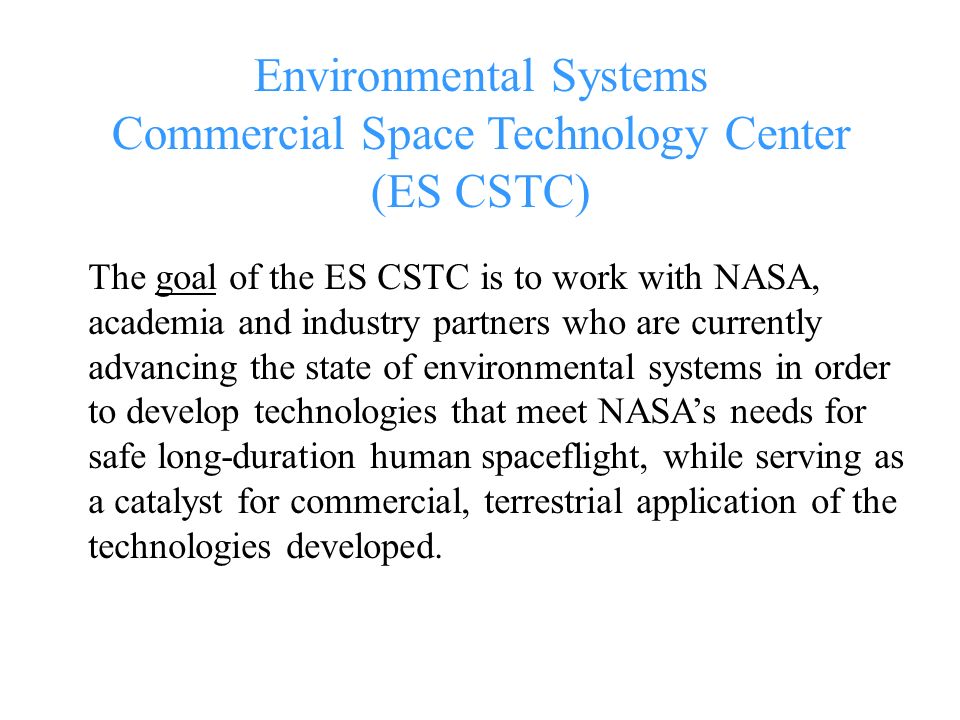 Environmental Systems
Commercial Space Technology Center
(ES CSTC)

The goal of the ES CSTC is to work with NASA, academia and industry partners who are currently advancing the state of environmental systems in order to develop technologies that meet NASA’s needs for safe long-duration human spaceflight, while serving as a catalyst for commercial, terrestrial application of the technologies developed.